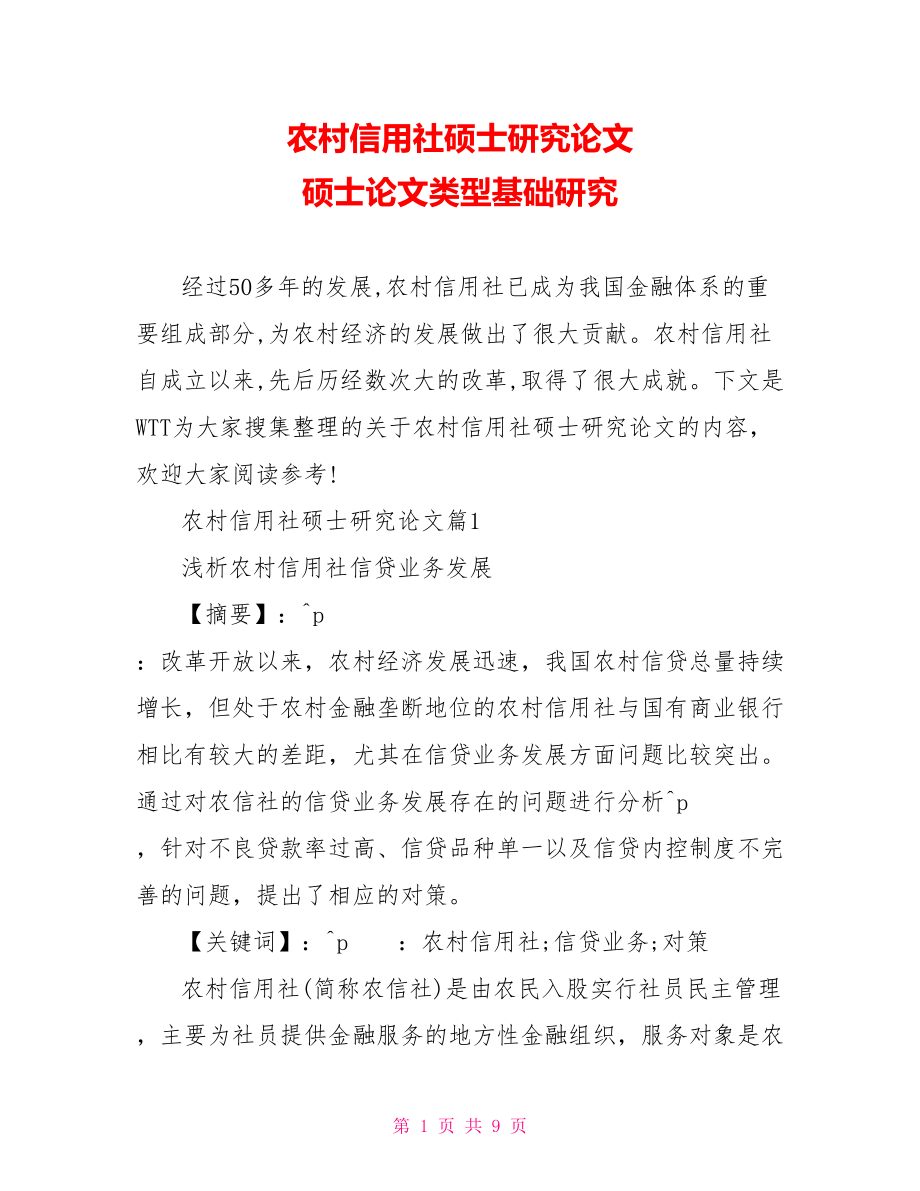 农村信用社硕士研究论文
硕士论文类型基础研究

经过50多年的发展,农村信用社已成为我国金融体系的重要组成部分,为农村经济的发展做出了很大贡献。农村信用社自成立以来,先后历经数次大的改革,取得了很大成就。下文是WTT为大家搜集整理的关于农村信用社硕士研究论文的内容，欢迎大家阅读参考!

农村信用社硕士研究论文篇1

浅析农村信用社信贷业务发展

【摘要】：^p
：改革开放以来，农村经济发展迅速，我国农村信贷总量持续增长，但处于农村金融垄断地位的农村信用社与国有商业银行相比有较大的差距，尤其在信贷业务发展方面问题比较突出。通过对农信社的信贷业务发展存在的问题进行分析^p
，针对不良贷款率过高、信贷品种单一以及信贷内控制度不完善的问题，提出了相应的对策。

【关键词】：^p ：农村信用社;信贷业务;对策

农村信用社(简称农信社)是由农民入股实行社员民主管理，主要为社员提供金融服务的地方性金融组织，服务对象是农

第 1 页 共 9 页